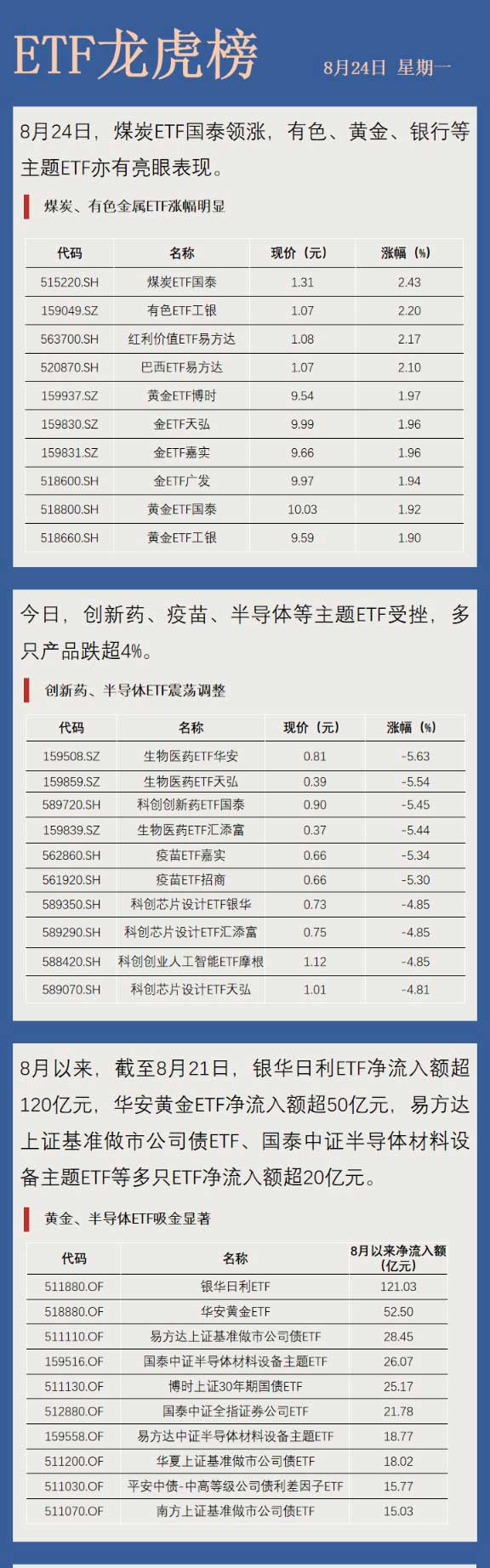 ETF龙虎榜

8月24日 星期一

8月24日，煤炭ETF国泰领涨，有色、黄金、银行等主题ETF亦有亮眼表现。

煤炭、有色金属ETF涨幅明显

| 代码 | 名称 | 现价（元） | 涨幅（%） |
|---|---|---|---|
| 515220.SH | 煤炭ETF国泰 | 1.31 | 2.43 |
| 159049.SZ | 有色ETF工银 | 1.07 | 2.20 |
| 563700.SH | 红利价值ETF易方达 | 1.08 | 2.17 |
| 520870.SH | 巴西ETF易方达 | 1.07 | 2.10 |
| 159937.SZ | 黄金ETF博时 | 9.54 | 1.97 |
| 159830.SZ | 金ETF天弘 | 9.99 | 1.96 |
| 159831.SZ | 金ETF嘉实 | 9.66 | 1.96 |
| 518600.SH | 金ETF广发 | 9.97 | 1.94 |
| 518800.SH | 黄金ETF国泰 | 10.03 | 1.92 |
| 518660.SH | 黄金ETF工银 | 9.59 | 1.90 |

今日，创新药、疫苗、半导体等主题ETF受挫，多只产品跌超4%。

创新药、半导体ETF震荡调整

| 代码 | 名称 | 现价（元） | 涨幅（%） |
|---|---|---|---|
| 159508.SZ | 生物医药ETF华安 | 0.81 | -5.63 |
| 159859.SZ | 生物医药ETF天弘 | 0.39 | -5.54 |
| 589720.SH | 科创创新药ETF国泰 | 0.90 | -5.45 |
| 159839.SZ | 生物医药ETF汇添富 | 0.37 | -5.44 |
| 562860.SH | 疫苗ETF嘉实 | 0.66 | -5.34 |
| 561920.SH | 疫苗ETF招商 | 0.66 | -5.30 |
| 589350.SH | 科创芯片设计ETF银华 | 0.73 | -4.85 |
| 589290.SH | 科创芯片设计ETF汇添富 | 0.75 | -4.85 |
| 588420.SH | 科创创业人工智能ETF摩根 | 1.12 | -4.85 |
| 589070.SH | 科创芯片设计ETF天弘 | 1.01 | -4.81 |

8月以来，截至8月21日，银华日利ETF净流入额超120亿元，华安黄金ETF净流入额超50亿元，易方达上证基准做市公司债ETF、国泰中证半导体材料设备主题ETF等多只ETF净流入额超20亿元。

黄金、半导体ETF吸金显著

| 代码 | 名称 | 8月以来净流入额（亿元） |
|---|---|---|
| 511880.OF | 银华日利ETF | 121.03 |
| 518880.OF | 华安黄金ETF | 52.50 |
| 511110.OF | 易方达上证基准做市公司债ETF | 28.45 |
| 159516.OF | 国泰中证半导体材料设备主题ETF | 26.07 |
| 511130.OF | 博时上证30年期国债ETF | 25.17 |
| 512880.OF | 国泰中证全指证券公司ETF | 21.78 |
| 159558.OF | 易方达中证半导体材料设备主题ETF | 18.77 |
| 511200.OF | 华夏上证基准做市公司债ETF | 18.02 |
| 511030.OF | 平安中债-中高等级公司债利差因子ETF | 15.77 |
| 511070.OF | 南方上证基准做市公司债ETF | 15.03 |